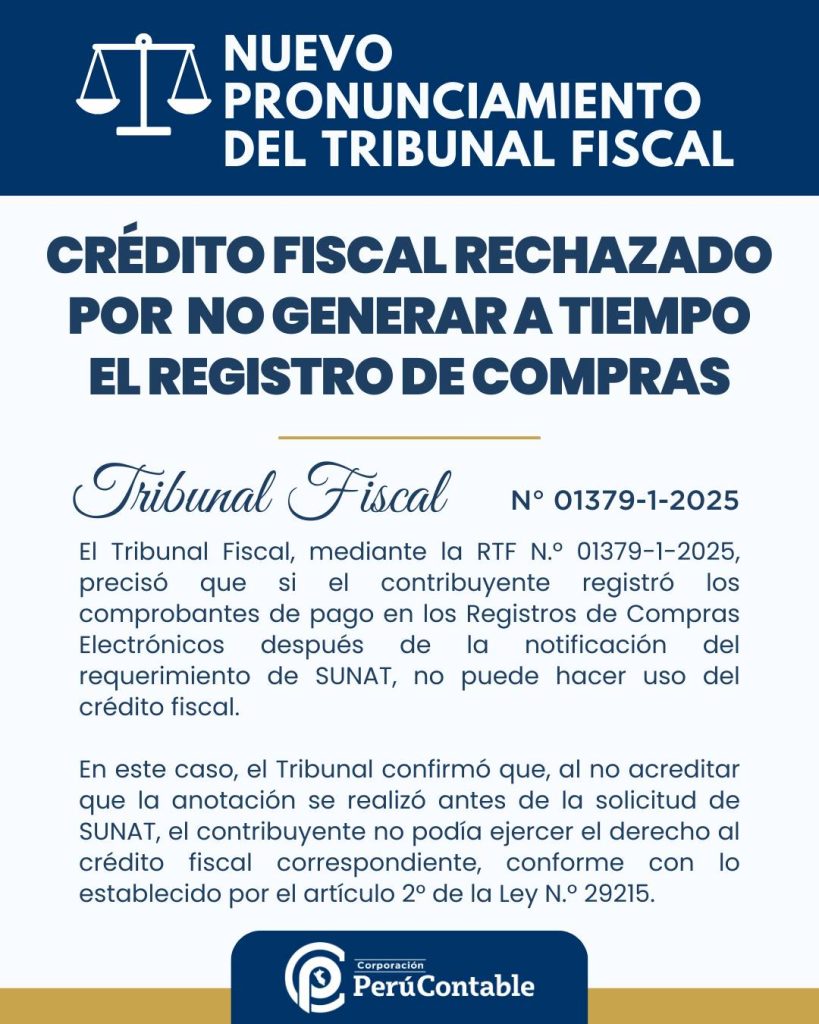 NUEVO PRONUNCIAMIENTO DEL TRIBUNAL FISCAL

CRÉDITO FISCAL RECHAZADO POR NO GENERAR A TIEMPO EL REGISTRO DE COMPRAS

Tribunal Fiscal N° 01379-1-2025

El Tribunal Fiscal, mediante la RTF N.º 01379-1-2025, precisó que si el contribuyente registró los comprobantes de pago en los Registros de Compras Electrónicos después de la notificación del requerimiento de SUNAT, no puede hacer uso del crédito fiscal.

En este caso, el Tribunal confirmó que, al no acreditar que la anotación se realizó antes de la solicitud de SUNAT, el contribuyente no podía ejercer el derecho al crédito fiscal correspondiente, conforme con lo establecido por el artículo 2º de la Ley N.º 29215.

Corporación PerúContable